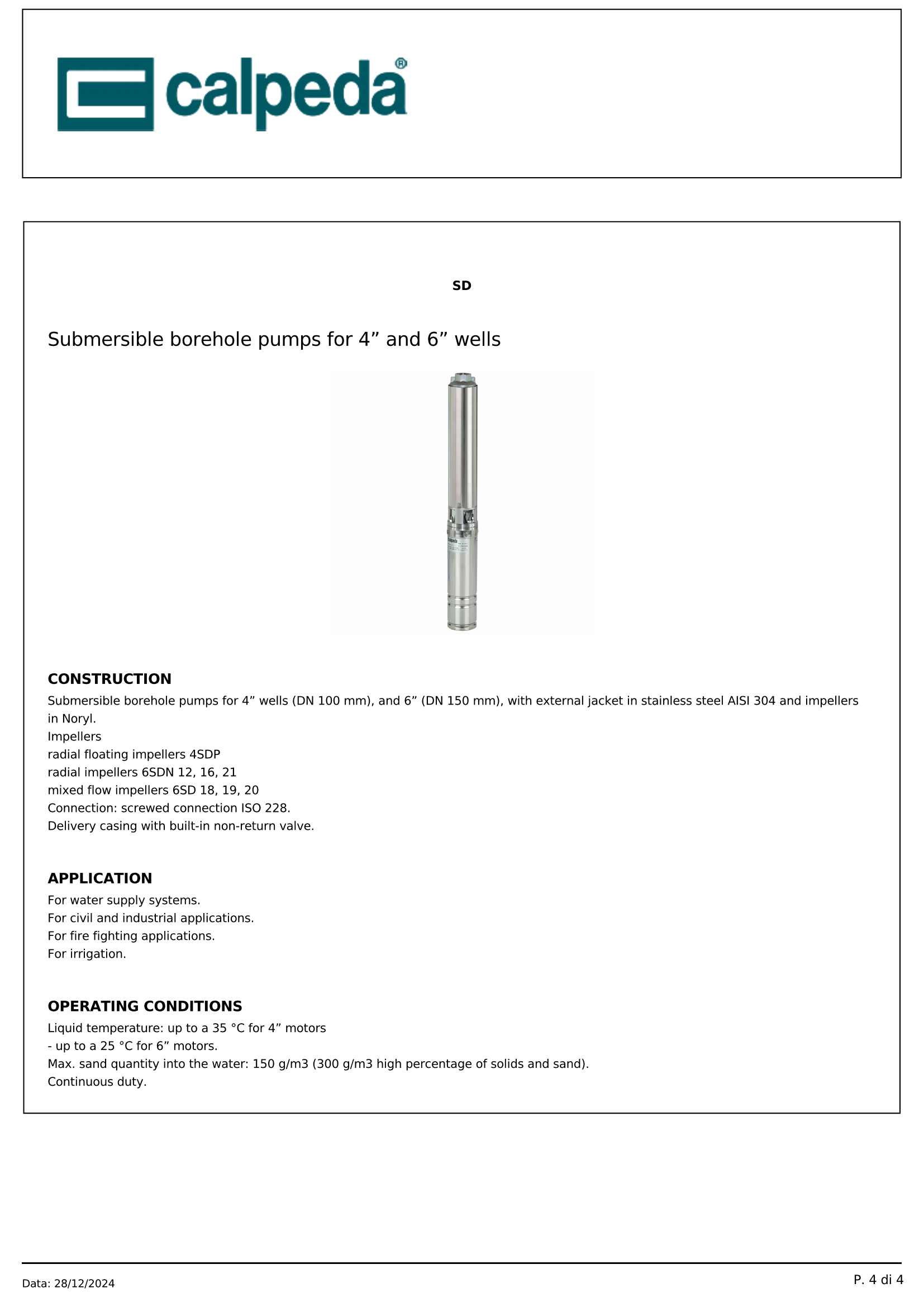 calpeda®

SD

Submersible borehole pumps for 4” and 6” wells

calpeda

CONSTRUCTION

Submersible borehole pumps for 4” wells (DN 100 mm), and 6” (DN 150 mm), with external jacket in stainless steel AISI 304 and impellers in Noryl.
Impellers
radial floating impellers 4SDP
radial impellers 6SDN 12, 16, 21
mixed flow impellers 6SD 18, 19, 20
Connection: screwed connection ISO 228.
Delivery casing with built-in non-return valve.

APPLICATION

For water supply systems.
For civil and industrial applications.
For fire fighting applications.
For irrigation.

OPERATING CONDITIONS

Liquid temperature: up to a 35 °C for 4” motors
- up to a 25 °C for 6” motors.
Max. sand quantity into the water: 150 g/m3 (300 g/m3 high percentage of solids and sand).
Continuous duty.

Data: 28/12/2024

P. 4 di 4